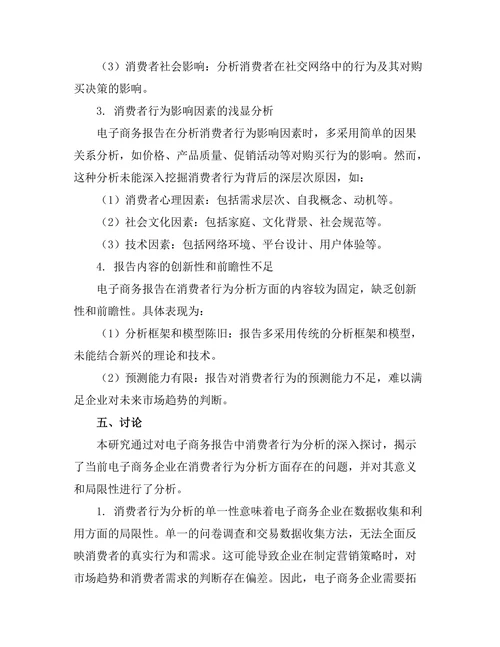 （3）消费者社会影响：分析消费者在社交网络中的行为及其对购买决策的影响。

3. 消费者行为影响因素的浅显分析

电子商务报告在分析消费者行为影响因素时，多采用简单的因果关系分析，如价格、产品质量、促销活动等对购买行为的影响。然而，这种分析未能深入挖掘消费者行为背后的深层次原因，如：

（1）消费者心理因素：包括需求层次、自我概念、动机等。

（2）社会文化因素：包括家庭、文化背景、社会规范等。

（3）技术因素：包括网络环境、平台设计、用户体验等。

4. 报告内容的创新性和前瞻性不足

电子商务报告在消费者行为分析方面的内容较为固定，缺乏创新性和前瞻性。具体表现为：

（1）分析框架和模型陈旧：报告多采用传统的分析框架和模型，未能结合新兴的理论和技术。

（2）预测能力有限：报告对消费者行为的预测能力不足，难以满足企业对未来市场趋势的判断。

五、讨论

本研究通过对电子商务报告中消费者行为分析的深入探讨，揭示了当前电子商务企业在消费者行为分析方面存在的问题，并对其意义和局限性进行了分析。

1. 消费者行为分析的单一性意味着电子商务企业在数据收集和利用方面的局限性。单一的问卷调查和交易数据收集方法，无法全面反映消费者的真实行为和需求。这可能导致企业在制定营销策略时，对市场趋势和消费者需求的判断存在偏差。因此，电子商务企业需要拓